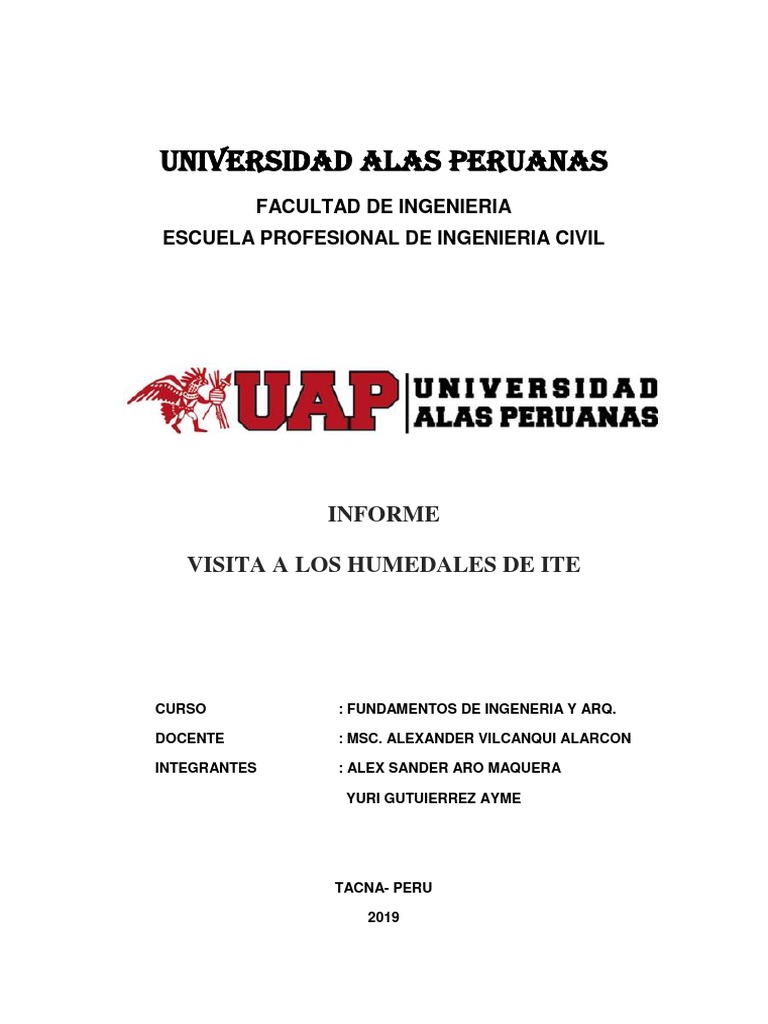 UNIVERSIDAD ALAS PERUANAS

FACULTAD DE INGENIERIA

ESCUELA PROFESIONAL DE INGENIERIA CIVIL

UAP UNIVERSIDAD ALAS PERUANAS

INFORME

VISITA A LOS HUMEDALES DE ITE

CURSO : FUNDAMENTOS DE INGENERIA Y ARQ.

DOCENTE : MSC. ALEXANDER VILCANQUI ALARCON

INTEGRANTES : ALEX SANDER ARO MAQUERA

YURI GUTUIERREZ AYME

TACNA- PERU

2019